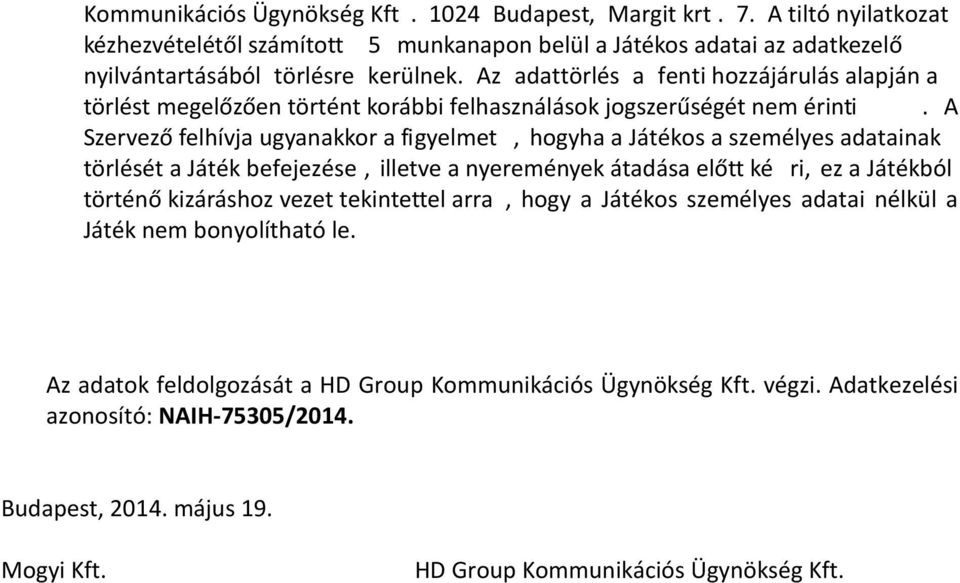 Kommunikációs Ügynökség Kft . 1024 Budapest, Margit krt . 7. A tiltó nyilatkozat kézhezvételétől számított 5 munkanapon belül a Játékos adatai az adatkezelő nyilvántartásából törlésre kerülnek. Az adattörlés a fenti hozzájárulás alapján a törlést megelőzően történt korábbi felhasználások jogszerűségét nem érinti . A Szervező felhívja ugyanakkor a figyelmet , hogyha a Játékos a személyes adatainak törlését a Játék befejezése , illetve a nyeremények átadása előtt ké ri, ez a Játékból történő kizáráshoz vezet tekintettel arra , hogy a Játékos személyes adatai nélkül a Játék nem bonyolítható le.

Az adatok feldolgozását a HD Group Kommunikációs Ügynökség Kft. végzi. Adatkezelési azonosító: NAIH-75305/2014.

Budapest, 2014. május 19.

Mogyi Kft.

HD Group Kommunikációs Ügynökség Kft.